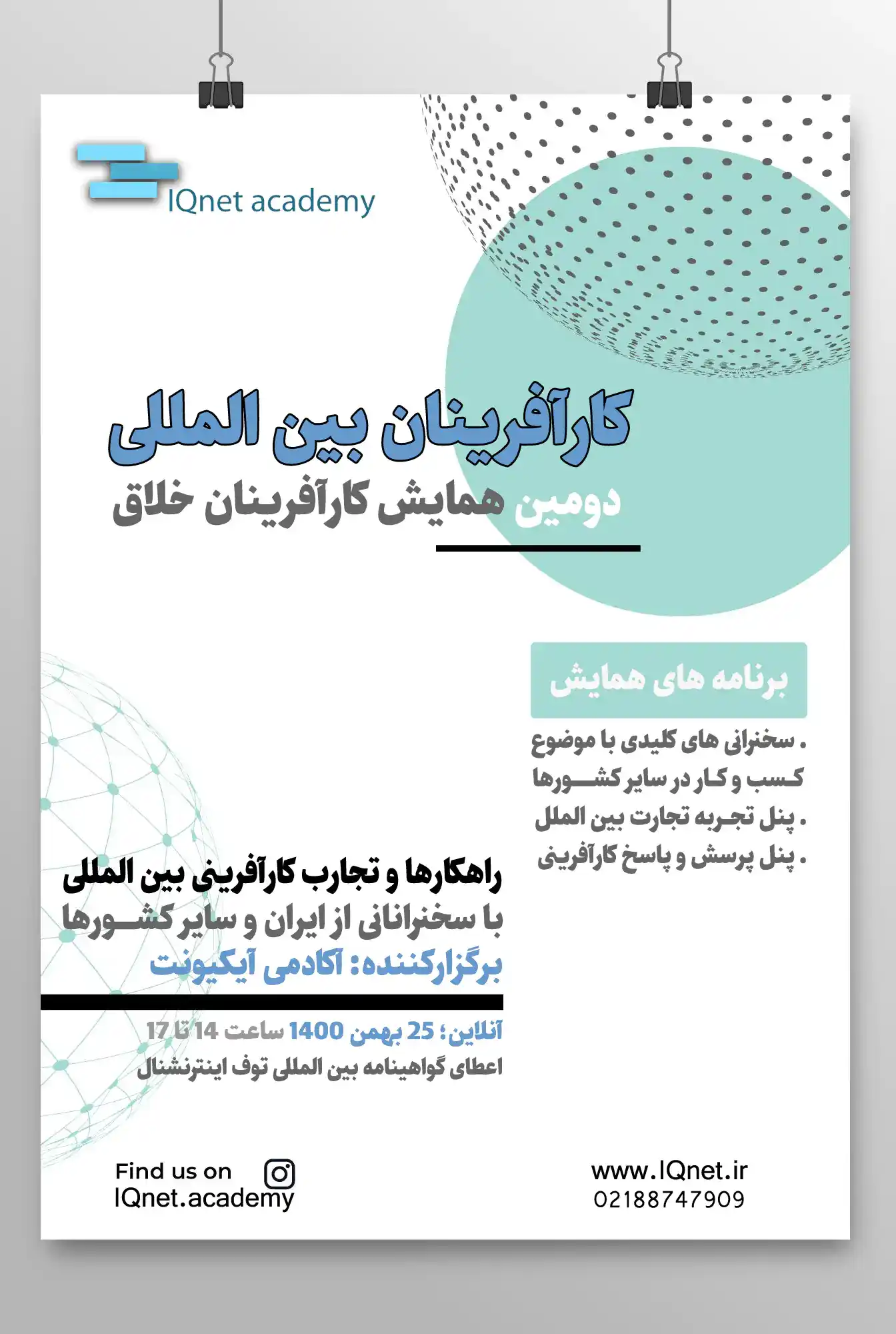 IQnet academy

کارآفرینان بین المللی

دومین همایش کارآفرینان خلاق

برنامه های همایش

. سخنرانی های کلیدی با موضوع کسب و کار در سایر کشورها
. پنل تجربه تجارت بین الملل
. پنل پرسش و پاسخ کارآفرینی

راهکارها و تجارب کارآفرینی بین المللی
با سخنرانانی از ایران و سایر کشورها
برگزارکننده: آکادمی آیکیونت

آنلاین؛ 25 بهمن 1400 ساعت 14 تا 17
اعطای گواهینامه بین المللی توف اینترنشنال

Find us on
IQnet.academy

www.IQnet.ir
02188747909